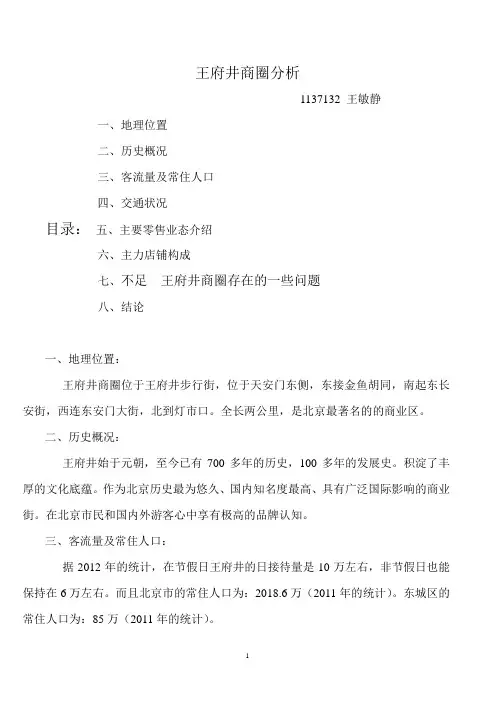 王府井商圈分析

1137132 王敏静

一、地理位置

二、历史概况

三、客流量及常住人口

四、交通状况

目录： 五、主要零售业态介绍

六、主力店铺构成

七、不足 王府井商圈存在的一些问题

八、结论

一、地理位置：

王府井商圈位于王府井步行街，位于天安门东侧，东接金鱼胡同，南起东长安街，西连东安门大街，北到灯市口。全长两公里，是北京最著名的的商业区。

二、历史概况：

王府井始于元朝，至今已有 700 多年的历史，100 多年的发展史。积淀了丰厚的文化底蕴。作为北京历史最为悠久、国内知名度最高、具有广泛国际影响的商业街。在北京市民和国内外游客心中享有极高的品牌认知。

三、客流量及常住人口：

据 2012 年的统计，在节假日王府井的日接待量是 10 万左右，非节假日也能保持在 6 万左右。而且北京市的常住人口为：2018.6 万（2011 年的统计）。东城区的常住人口为：85 万（2011 年的统计）。

1